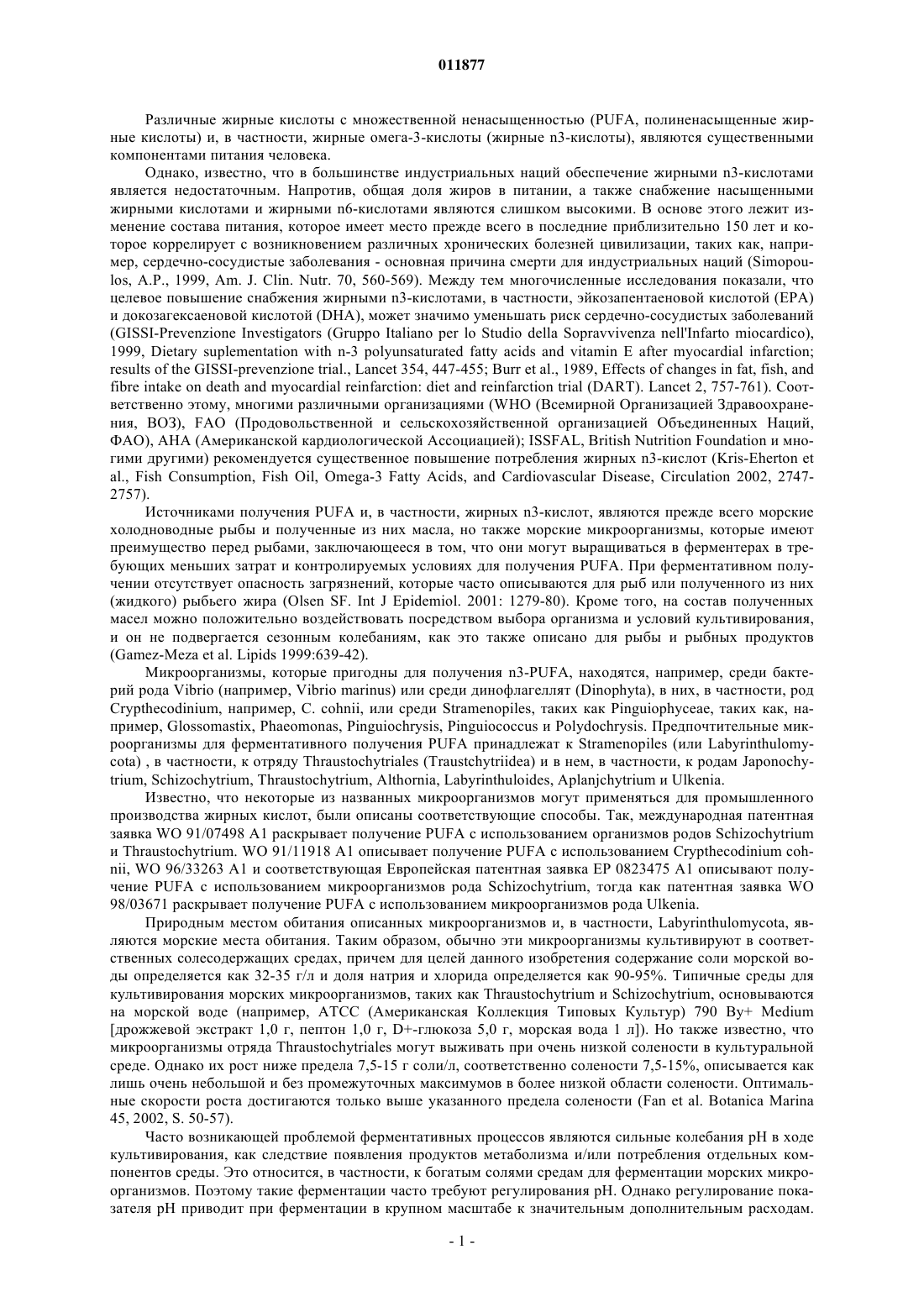 011877

Различные жирные кислоты с множественной ненасыщенностью (PUFA, полиненасыщенные жирные кислоты) и, в частности, жирные омега-3-кислоты (жирные n3-кислоты), являются существенными компонентами питания человека.

Однако, известно, что в большинстве индустриальных наций обеспечение жирными n3-кислотами является недостаточным. Напротив, общая доля жиров в питании, а также снабжение насыщенными жирными кислотами и жирными n6-кислотами являются слишком высокими. В основе этого лежит изменение состава питания, которое имеет место прежде всего в последние приблизительно 150 лет и которое коррелирует с возникновением различных хронических болезней цивилизации, таких как, например, сердечно-сосудистые заболевания - основная причина смерти для индустриальных наций (Simopoulos, A.P., 1999, Am. J. Clin. Nutr. 70, 560-569). Между тем многочисленные исследования показали, что целевое повышение снабжения жирными n3-кислотами, в частности, эйкозапентаеновой кислотой (EPA) и докозагексаеновой кислотой (DHA), может значимо уменьшать риск сердечно-сосудистых заболеваний (GISSI-Prevenzione Investigators (Gruppo Italiano per lo Studio della Sopravvivenza nell'Infarto miocardico), 1999, Dietary suplementation with n-3 polyunsaturated fatty acids and vitamin E after myocardial infarction; results of the GISSI-prevenzione trial., Lancet 354, 447-455; Burr et al., 1989, Effects of changes in fat, fish, and fibre intake on death and myocardial reinfarction: diet and reinfarction trial (DART). Lancet 2, 757-761). Соответственно этому, многими различными организациями (WHO (Всемирной Организацией Здравоохранения, ВОЗ), FAO (Продовольственной и сельскохозяйственной организацией Объединенных Наций, ФАО), AHA (Американской кардиологической Ассоциацией); ISSFAL, British Nutrition Foundation и многими другими) рекомендуется существенное повышение потребления жирных n3-кислот (Kris-Eherton et al., Fish Consumption, Fish Oil, Omega-3 Fatty Acids, and Cardiovascular Disease, Circulation 2002, 2747-2757).

Источниками получения PUFA и, в частности, жирных n3-кислот, являются прежде всего морские холодноводные рыбы и полученные из них масла, но также морские микроорганизмы, которые имеют преимущество перед рыбами, заключающееся в том, что они могут выращиваться в ферментерах в требующих меньших затрат и контролируемых условиях для получения PUFA. При ферментативном получении отсутствует опасность загрязнений, которые часто описываются для рыб или полученного из них (жидкого) рыбьего жира (Olsen SF. Int J Epidemiol. 2001: 1279-80). Кроме того, на состав полученных масел можно положительно воздействовать посредством выбора организма и условий культивирования, и он не подвергается сезонным колебаниям, как это также описано для рыбы и рыбных продуктов (Gamez-Meza et al. Lipids 1999:639-42).

Микроорганизмы, которые пригодны для получения n3-PUFA, находятся, например, среди бактерий рода Vibrio (например, Vibrio marinus) или среди динофлагеллят (Dinophyta), в них, в частности, род Crypthecodinium, например, C. cohnii, или среди Stramenopiles, таких как Pinguiophyceae, таких как, например, Glossomastix, Phaeomonas, Pinguiochrysis, Pinguiococcus и Polydochrysis. Предпочтительные микроорганизмы для ферментативного получения PUFA принадлежат к Stramenopiles (или Labyrinthulomycota) , в частности, к отряду Thraustochytriales (Traustchytriidea) и в нем, в частности, к родам Japonochytrium, Schizochytrium, Thraustochytrium, Althornia, Labyrinthuloides, Aplanjchytrium и Ulkenia.

Известно, что некоторые из названных микроорганизмов могут применяться для промышленного производства жирных кислот, были описаны соответствующие способы. Так, международная патентная заявка WO 91/07498 A1 раскрывает получение PUFA с использованием организмов родов Schizochytrium и Thraustochytrium. WO 91/11918 A1 описывает получение PUFA с использованием Crypthecodinium cohnii, WO 96/33263 A1 и соответствующая Европейская патентная заявка EP 0823475 A1 описывают получение PUFA с использованием микроорганизмов рода Schizochytrium, тогда как патентная заявка WO 98/03671 раскрывает получение PUFA с использованием микроорганизмов рода Ulkenia.

Природным местом обитания описанных микроорганизмов и, в частности, Labyrinthulomycota, являются морские места обитания. Таким образом, обычно эти микроорганизмы культивируют в соответственных солесодержащих средах, причем для целей данного изобретения содержание соли морской воды определяется как 32-35 г/л и доля натрия и хлорида определяется как 90-95%. Типичные среды для культивирования морских микроорганизмов, таких как Thraustochytrium и Schizochytrium, основываются на морской воде (например, ATCC (Американская Коллекция Типовых Культур) 790 By+ Medium [дрожжевой экстракт 1,0 г, пептон 1,0 г, D+-глюкоза 5,0 г, морская вода 1 л]). Но также известно, что микроорганизмы отряда Thraustochytriales могут выживать при очень низкой солености в культуральной среде. Однако их рост ниже предела 7,5-15 г соли/л, соответственно солености 7,5-15%, описывается как лишь очень небольшой и без промежуточных максимумов в более низкой области солености. Оптимальные скорости роста достигаются только выше указанного предела солености (Fan et al. Botanica Marina 45, 2002, S. 50-57).

Часто возникающей проблемой ферментативных процессов являются сильные колебания pH в ходе культивирования, как следствие появления продуктов метаболизма и/или потребления отдельных компонентов среды. Это относится, в частности, к богатым солями средам для ферментации морских микроорганизмов. Поэтому такие ферментации часто требуют регулирования pH. Однако регулирование показателя pH приводит при ферментации в крупном масштабе к значительным дополнительным расходам.

- 1 -